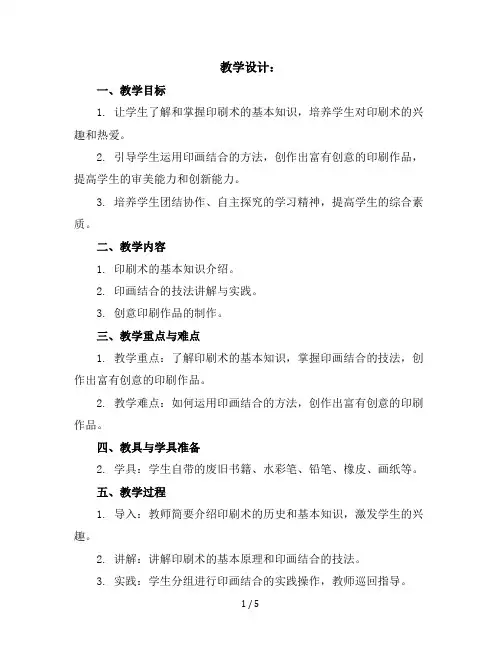 教学设计：

一、教学目标

1. 让学生了解和掌握印刷术的基本知识，培养学生对印刷术的兴趣和热爱。

2. 引导学生运用印画结合的方法，创作出富有创意的印刷作品，提高学生的审美能力和创新能力。

3. 培养学生团结协作、自主探究的学习精神，提高学生的综合素质。

二、教学内容

1. 印刷术的基本知识介绍。

2. 印画结合的技法讲解与实践。

3. 创意印刷作品的制作。

三、教学重点与难点

1. 教学重点：了解印刷术的基本知识，掌握印画结合的技法，创作出富有创意的印刷作品。

2. 教学难点：如何运用印画结合的方法，创作出富有创意的印刷作品。

四、教具与学具准备

2. 学具：学生自带的废旧书籍、水彩笔、铅笔、橡皮、画纸等。

五、教学过程

1. 导入：教师简要介绍印刷术的历史和基本知识，激发学生的兴趣。

2. 讲解：讲解印刷术的基本原理和印画结合的技法。

3. 实践：学生分组进行印画结合的实践操作，教师巡回指导。

1 / 5